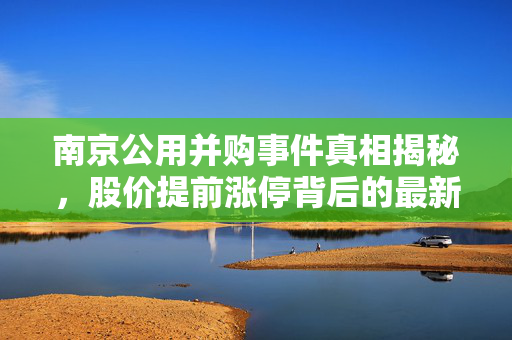 南京公用并购事件真相揭秘，股价提前涨停背后的最新